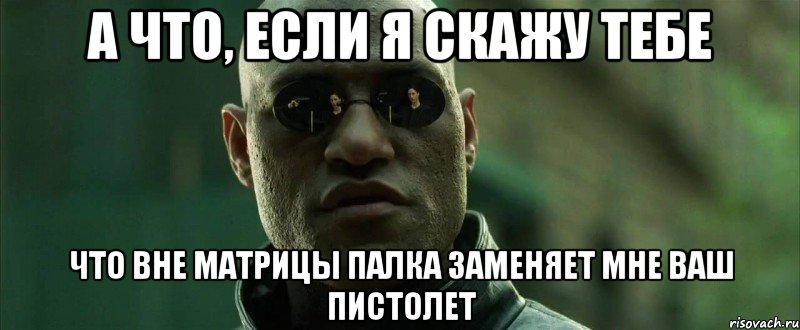 А ЧТО, ЕСЛИ Я СКАЖУ ТЕБЕ

ЧТО ВНЕ МАТРИЦЫ ПАЛКА ЗАМЕНЯЕТ МНЕ ВАШ ПИСТОЛЕТ

risovach.ru